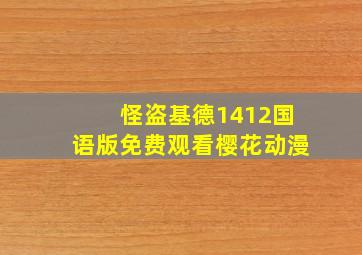 怪盗基德1412国语版免费观看樱花动漫